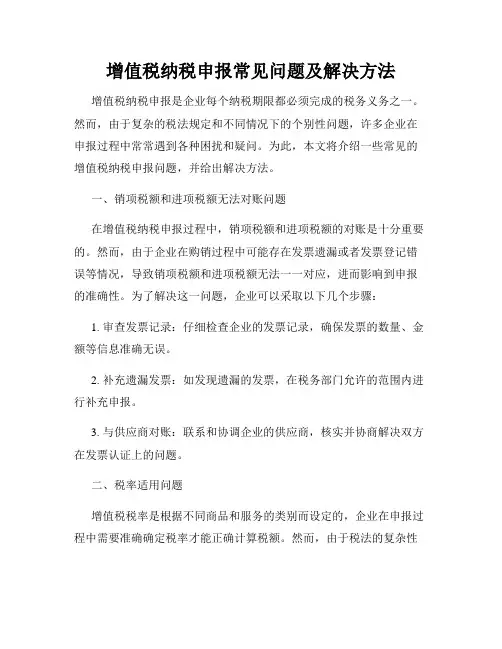 增值税纳税申报常见问题及解决方法

增值税纳税申报是企业每个纳税期限都必须完成的税务义务之一。然而，由于复杂的税法规定和不同情况下的个别性问题，许多企业在申报过程中常常遇到各种困扰和疑问。为此，本文将介绍一些常见的增值税纳税申报问题，并给出解决方法。

一、销项税额和进项税额无法对账问题

在增值税纳税申报过程中，销项税额和进项税额的对账是十分重要的。然而，由于企业在购销过程中可能存在发票遗漏或者发票登记错误等情况，导致销项税额和进项税额无法一一对应，进而影响到申报的准确性。为了解决这一问题，企业可以采取以下几个步骤：

1. 审查发票记录：仔细检查企业的发票记录，确保发票的数量、金额等信息准确无误。

2. 补充遗漏发票：如发现遗漏的发票，在税务部门允许的范围内进行补充申报。

3. 与供应商对账：联系和协调企业的供应商，核实并协商解决双方在发票认证上的问题。

二、税率适用问题

增值税税率是根据不同商品和服务的类别而设定的，企业在申报过程中需要准确确定税率才能正确计算税额。然而，由于税法的复杂性